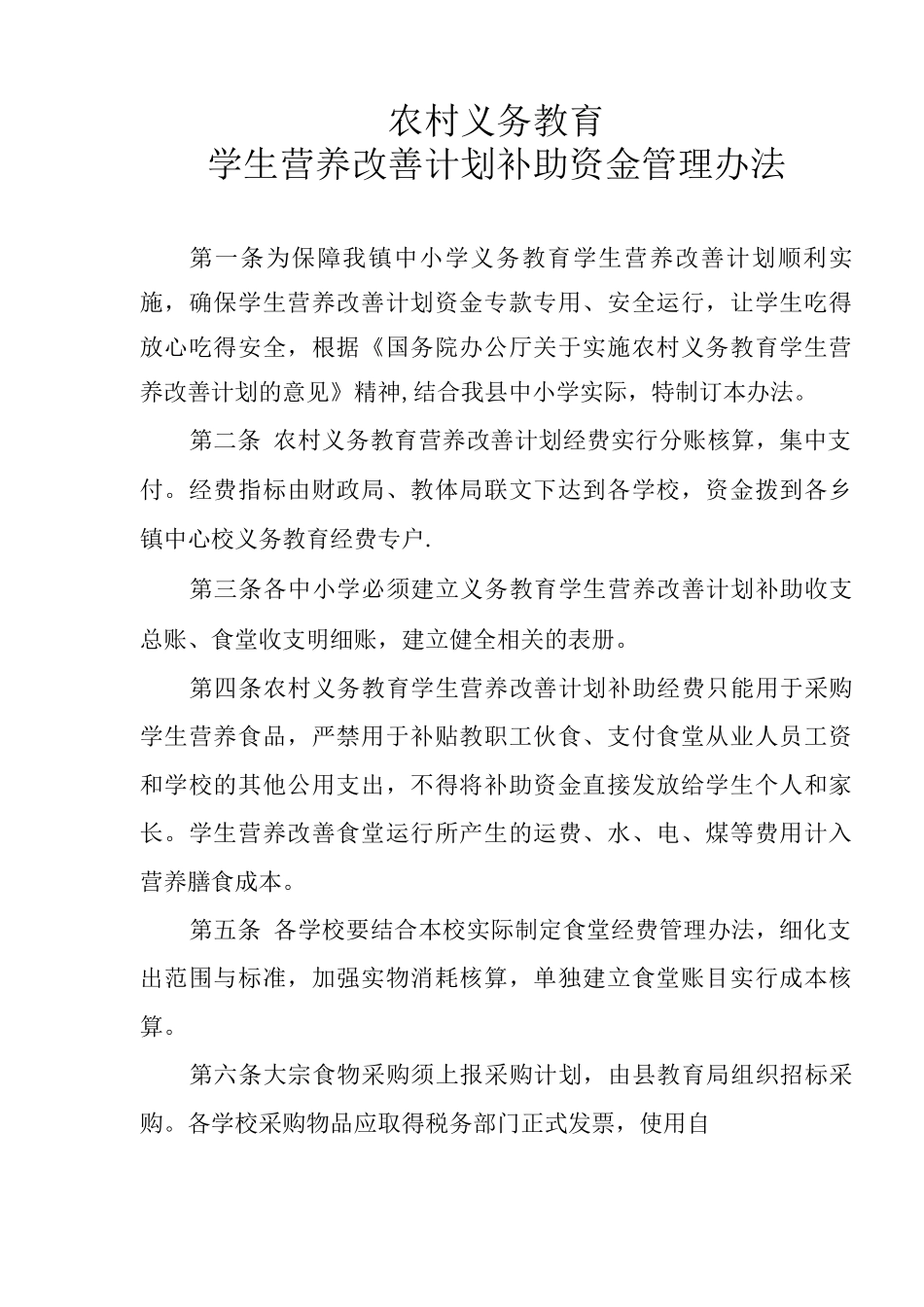 农村义务教育
学生营养改善计划补助资金管理办法

第一条为保障我镇中小学义务教育学生营养改善计划顺利实施，确保学生营养改善计划资金专款专用、安全运行，让学生吃得放心吃得安全，根据《国务院办公厅关于实施农村义务教育学生营养改善计划的意见》精神,结合我县中小学实际，特制订本办法。

第二条 农村义务教育营养改善计划经费实行分账核算，集中支付。经费指标由财政局、教体局联文下达到各学校，资金拨到各乡镇中心校义务教育经费专户.

第三条各中小学必须建立义务教育学生营养改善计划补助收支总账、食堂收支明细账，建立健全相关的表册。

第四条农村义务教育学生营养改善计划补助经费只能用于采购学生营养食品，严禁用于补贴教职工伙食、支付食堂从业人员工资和学校的其他公用支出，不得将补助资金直接发放给学生个人和家长。学生营养改善食堂运行所产生的运费、水、电、煤等费用计入营养膳食成本。

第五条 各学校要结合本校实际制定食堂经费管理办法，细化支出范围与标准，加强实物消耗核算，单独建立食堂账目实行成本核算。

第六条大宗食物采购须上报采购计划，由县教育局组织招标采购。各学校采购物品应取得税务部门正式发票，使用自